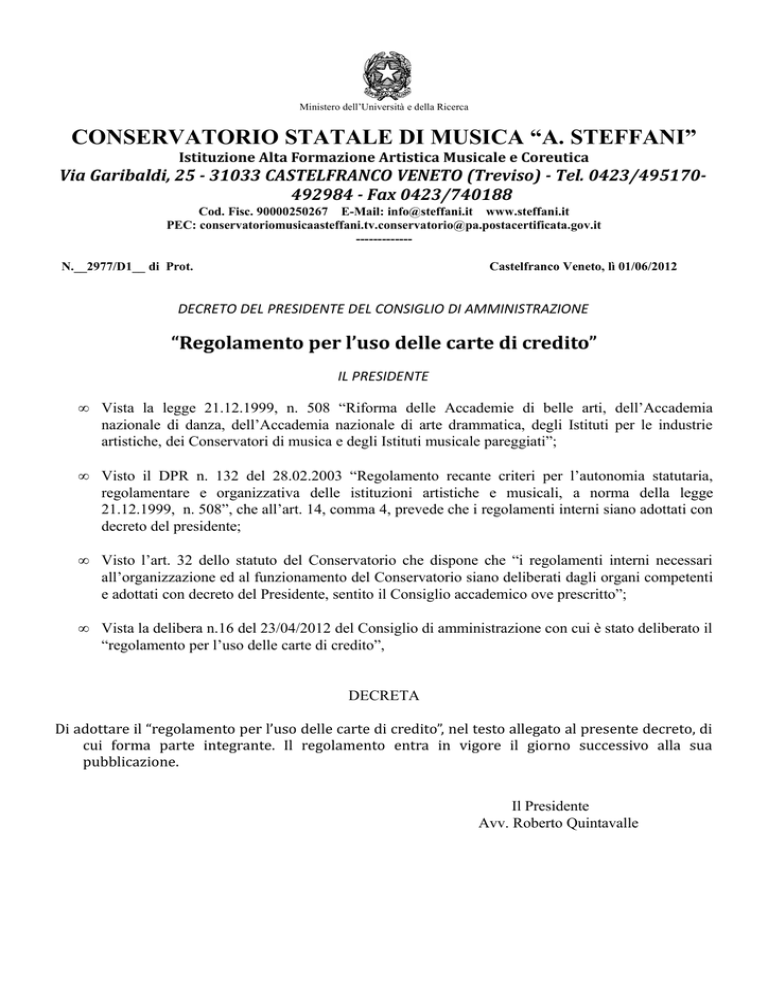 Ministero dell'Università e della Ricerca

CONSERVATORIO STATALE DI MUSICA "A. STEFFANI"

Istituzione Alta Formazione Artistica Musicale e Coreutica

Via Garibaldi, 25 - 31033 CASTELFRANCO VENETO (Treviso) - Tel. 0423/495170-492984 - Fax 0423/740188

Cod. Fisc. 90000250267 E-Mail: info@steffani.it www.steffani.it
PEC: conservatoriomusicaasteffani.tv.conservatorio@pa.postacertificata.gov.it
-------------

N.__2977/D1__ di Prot.

Castelfranco Veneto, lì 01/06/2012

DECRETO DEL PRESIDENTE DEL CONSIGLIO DI AMMINISTRAZIONE

"Regolamento per l'uso delle carte di credito"

IL PRESIDENTE

∞ Vista la legge 21.12.1999, n. 508 "Riforma delle Accademie di belle arti, dell'Accademia nazionale di danza, dell'Accademia nazionale di arte drammatica, degli Istituti per le industrie artistiche, dei Conservatori di musica e degli Istituti musicale pareggiati";

∞ Visto il DPR n. 132 del 28.02.2003 "Regolamento recante criteri per l'autonomia statutaria, regolamentare e organizzativa delle istituzioni artistiche e musicali, a norma della legge 21.12.1999, n. 508", che all'art. 14, comma 4, prevede che i regolamenti interni siano adottati con decreto del presidente;

∞ Visto l'art. 32 dello statuto del Conservatorio che dispone che "i regolamenti interni necessari all'organizzazione ed al funzionamento del Conservatorio siano deliberati dagli organi competenti e adottati con decreto del Presidente, sentito il Consiglio accademico ove prescritto";

∞ Vista la delibera n.16 del 23/04/2012 del Consiglio di amministrazione con cui è stato deliberato il "regolamento per l'uso delle carte di credito",

DECRETA

Di adottare il "regolamento per l'uso delle carte di credito", nel testo allegato al presente decreto, di cui forma parte integrante. Il regolamento entra in vigore il giorno successivo alla sua pubblicazione.

Il Presidente
Avv. Roberto Quintavalle